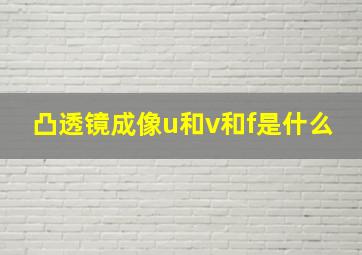 凸透镜成像u和v和f是什么